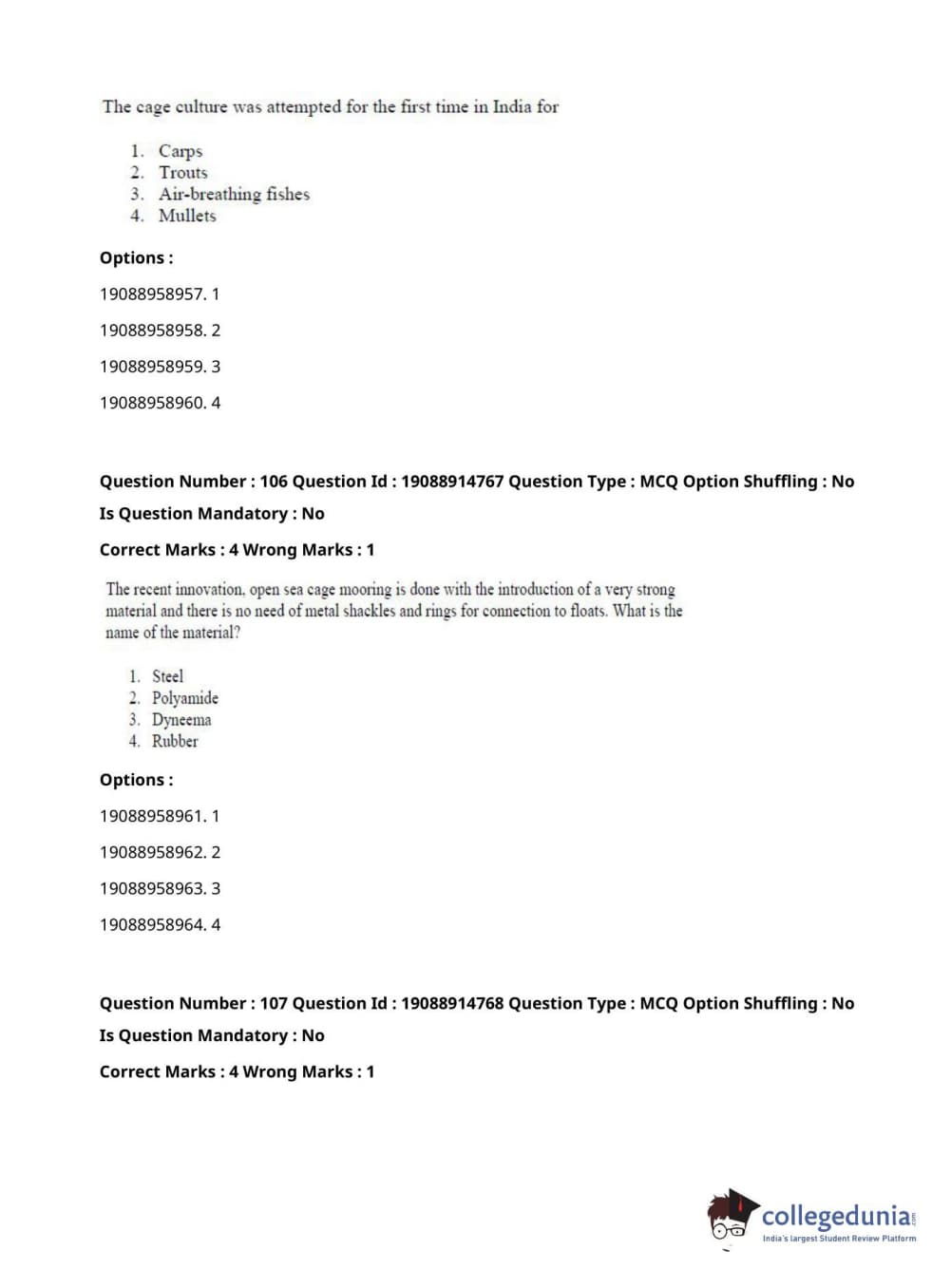 The cage culture was attempted for the first time in India for

1. Carps
2. Trouts
3. Air-breathing fishes
4. Mullets

Options :

19088958957. 1

19088958958. 2

19088958959. 3

19088958960. 4

Question Number : 106 Question Id : 19088914767 Question Type : MCQ Option Shuffling : No

Is Question Mandatory : No

Correct Marks : 4 Wrong Marks : 1

The recent innovation, open sea cage mooring is done with the introduction of a very strong material and there is no need of metal shackles and rings for connection to floats. What is the name of the material?

1. Steel
2. Polyamide
3. Dyneema
4. Rubber

Options :

19088958961. 1

19088958962. 2

19088958963. 3

19088958964. 4

Question Number : 107 Question Id : 19088914768 Question Type : MCQ Option Shuffling : No

Is Question Mandatory : No

Correct Marks : 4 Wrong Marks : 1

collegedunia.com
India's largest Student Review Platform